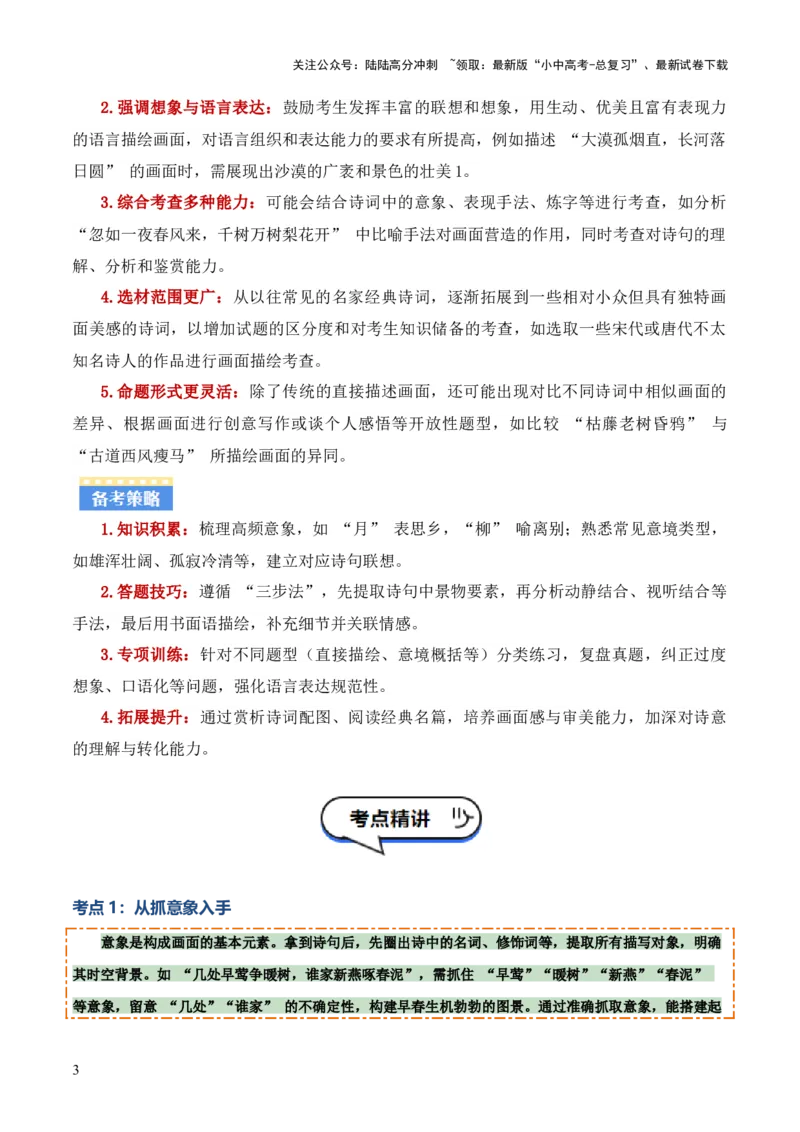 关注公众号：陆陆高分冲刺 ~领取：最新版“小中高考-总复习”、最新试卷下载

2. 强调想象与语言表达：鼓励考生发挥丰富的联想和想象，用生动、优美且富有表现力的语言描绘画面，对语言组织和表达能力的要求有所提高，例如描述 “大漠孤烟直，长河落日圆” 的画面时，需展现出沙漠的广袤和景色的壮美 1。

3. 综合考查多种能力：可能会结合诗词中的意象、表现手法、炼字等进行考查，如分析 “忽如一夜春风来，千树万树梨花开” 中比喻手法对画面营造的作用，同时考查对诗句的理解、分析和鉴赏能力。

4. 选材范围更广：从以往常见的名家经典诗词，逐渐拓展到一些相对小众但具有独特画面美感的诗词，以增加试题的区分度和对考生知识储备的考查，如选取一些宋代或唐代不太知名诗人的作品进行画面描绘考查。

5. 命题形式更灵活：除了传统的直接描述画面，还可能出现对比不同诗词中相似画面的差异、根据画面进行创意写作或谈个人感悟等开放性题型，如比较 “枯藤老树昏鸦” 与 “古道西风瘦马” 所描绘画面的异同。

备考策略

1. 知识积累：梳理高频意象，如 “月” 表思乡，“柳” 喻离别；熟悉常见意境类型，如雄浑壮阔、孤寂冷清等，建立对应诗句联想。

2. 答题技巧：遵循 “三步法”，先提取诗句中景物要素，再分析动静结合、视听结合等手法，最后用书面语描绘，补充细节并关联情感。

3. 专项训练：针对不同题型（直接描绘、意境概括等）分类练习，复盘真题，纠正过度想象、口语化等问题，强化语言表达规范性。

4. 拓展提升：通过赏析诗词配图、阅读经典名篇，培养画面感与审美能力，加深对诗意的理解与转化能力。

考点精讲

考点 1：从抓意象入手

意象是构成画面的基本元素。拿到诗句后，先圈出诗中的名词、修饰词等，提取所有描写对象，明确其时空背景。如 “几处早莺争暖树，谁家新燕啄春泥”，需抓住 “早莺”“暖树”“新燕”“春泥” 等意象，留意 “几处”“谁家” 的不确定性，构建早春生机勃勃的图景。通过准确抓取意象，能搭建起

3